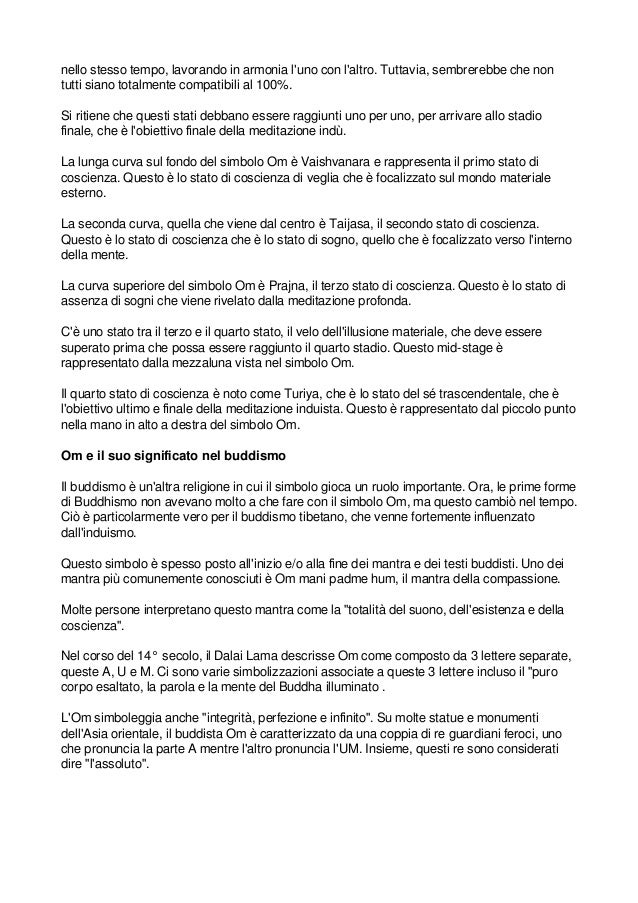 nello stesso tempo, lavorando in armonia l'uno con l'altro. Tuttavia, sembrerebbe che non tutti siano totalmente compatibili al 100%.

Si ritiene che questi stati debbano essere raggiunti uno per uno, per arrivare allo stadio finale, che è l'obiettivo finale della meditazione indù.

La lunga curva sul fondo del simbolo Om è Vaishvanara e rappresenta il primo stato di coscienza. Questo è lo stato di coscienza di veglia che è focalizzato sul mondo materiale esterno.

La seconda curva, quella che viene dal centro è Taijasa, il secondo stato di coscienza. Questo è lo stato di coscienza che è lo stato di sogno, quello che è focalizzato verso l'interno della mente.

La curva superiore del simbolo Om è Prajna, il terzo stato di coscienza. Questo è lo stato di assenza di sogni che viene rivelato dalla meditazione profonda.

C'è uno stato tra il terzo e il quarto stato, il velo dell'illusione materiale, che deve essere superato prima che possa essere raggiunto il quarto stadio. Questo mid-stage è rappresentato dalla mezzaluna vista nel simbolo Om.

Il quarto stato di coscienza è noto come Turiya, che è lo stato del sé trascendentale, che è l'obiettivo ultimo e finale della meditazione induista. Questo è rappresentato dal piccolo punto nella mano in alto a destra del simbolo Om.

Om e il suo significato nel buddismo

Il buddismo è un'altra religione in cui il simbolo gioca un ruolo importante. Ora, le prime forme di Buddhismo non avevano molto a che fare con il simbolo Om, ma questo cambiò nel tempo. Ciò è particolarmente vero per il buddismo tibetano, che venne fortemente influenzato dall'induismo.

Questo simbolo è spesso posto all'inizio e/o alla fine dei mantra e dei testi buddisti. Uno dei mantra più comunemente conosciuti è Om mani padme hum, il mantra della compassione.

Molte persone interpretano questo mantra come la "totalità del suono, dell'esistenza e della coscienza".

Nel corso del 14° secolo, il Dalai Lama descrisse Om come composto da 3 lettere separate, queste A, U e M. Ci sono varie simbolizzazioni associate a queste 3 lettere incluso il "puro corpo esaltato, la parola e la mente del Buddha illuminato .

L'Om simboleggia anche "integrità, perfezione e infinito". Su molte statue e monumenti dell'Asia orientale, il buddista Om è caratterizzato da una coppia di re guardiani feroci, uno che pronuncia la parte A mentre l'altro pronuncia l'UM. Insieme, questi re sono considerati dire "l'assoluto".